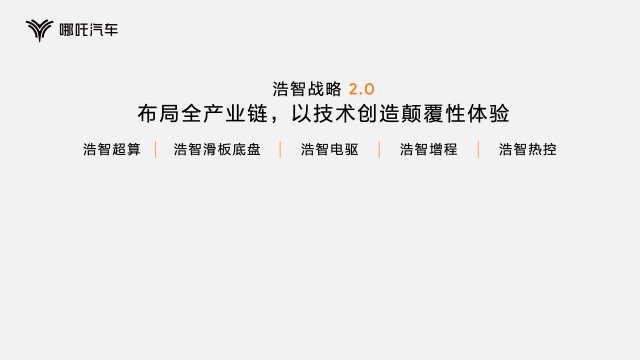 哪吒汽车

浩智战略 2.0
布局全产业链，以技术创造颠覆性体验

浩智超算 | 浩智滑板底盘 | 浩智电驱 | 浩智增程 | 浩智热控